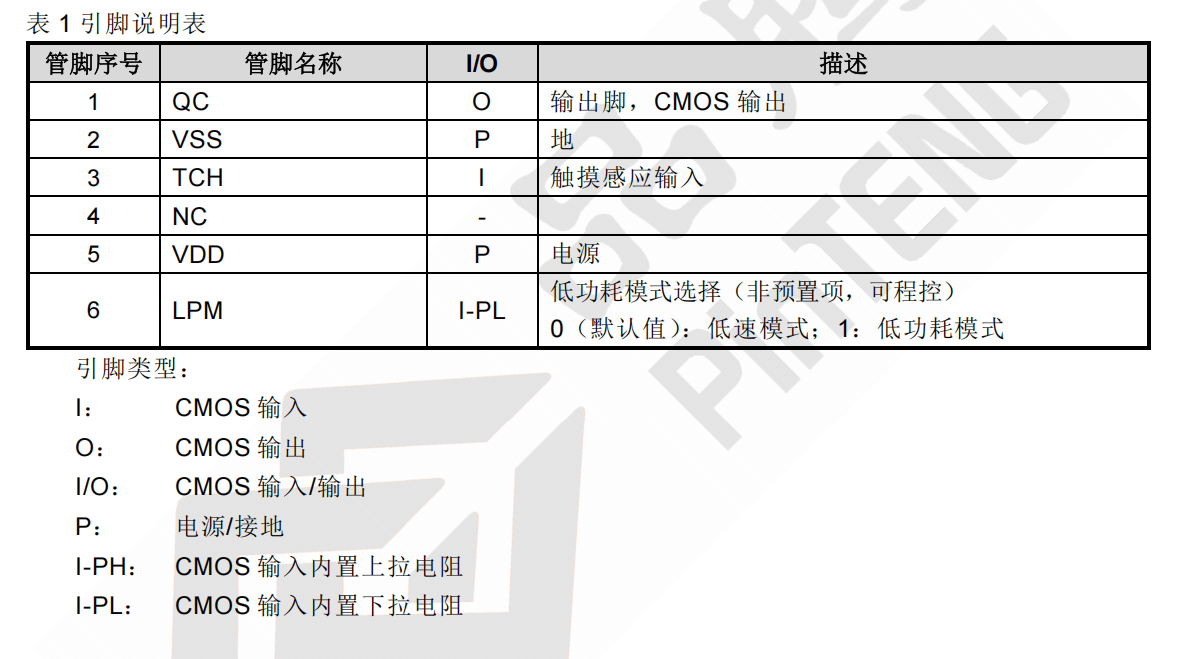 表1引脚说明表

| 管脚序号 | 管脚名称 | I/O | 描述 |
|---|---|---|---|
| 1 | QC | O | 输出脚，CMOS输出 |
| 2 | VSS | P | 地 |
| 3 | TCH | I | 触摸感应输入 |
| 4 | NC | - | |
| 5 | VDD | P | 电源 |
| 6 | LPM | I-PL | 低功耗模式选择（非预置项，可程控） 0（默认值）：低速模式；1：低功耗模式 |

引脚类型：

I： CMOS输入

O： CMOS输出

I/O： CMOS输入/输出

P： 电源/接地

I-PH： CMOS输入内置上拉电阻

I-PL： CMOS输入内置下拉电阻

PINTENG